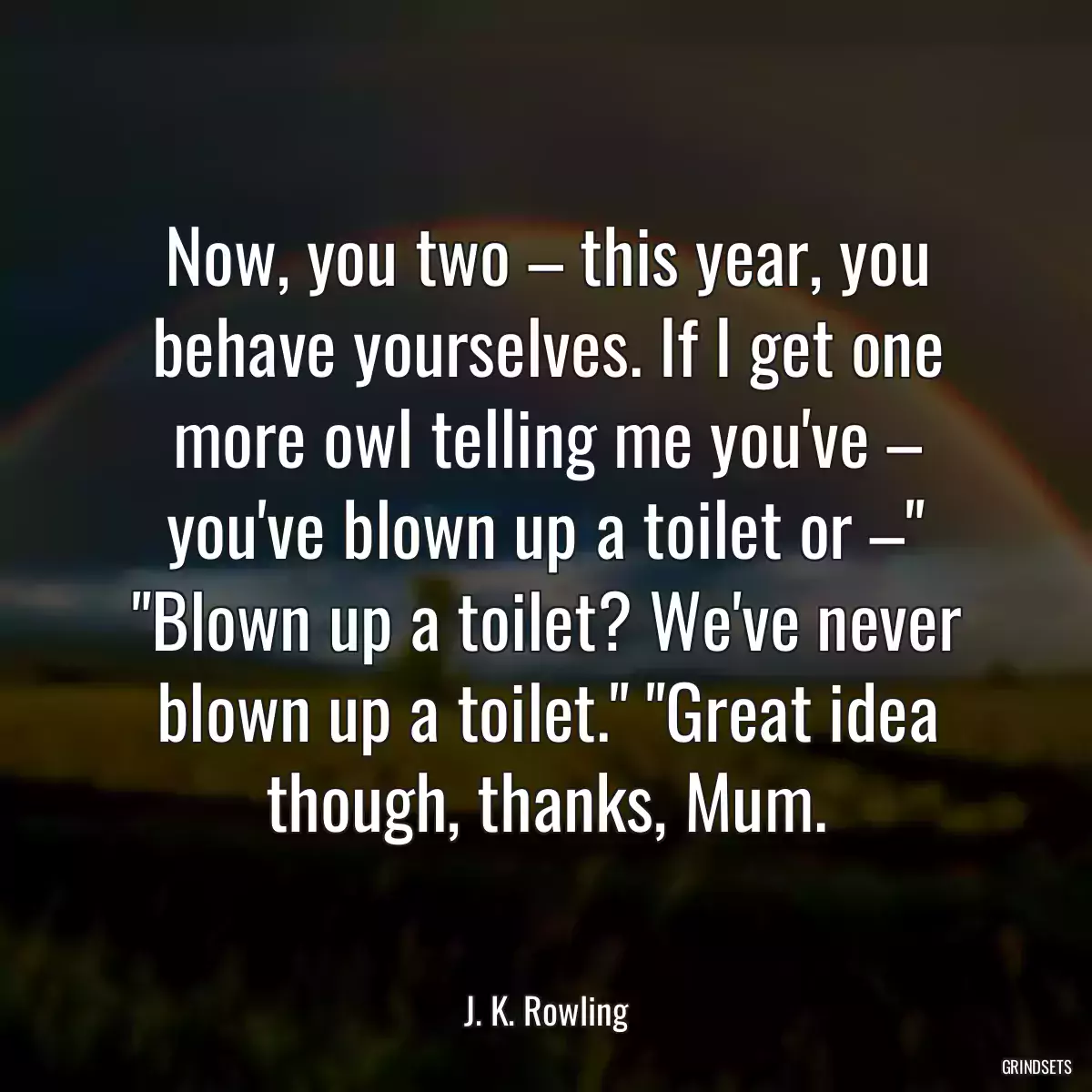 Now, you two – this year, you behave yourselves. If I get one more owl telling me you've – you've blown up a toilet or –" "Blown up a toilet? We've never blown up a toilet." "Great idea though, thanks, Mum.

J. K. Rowling

GRINDSETS